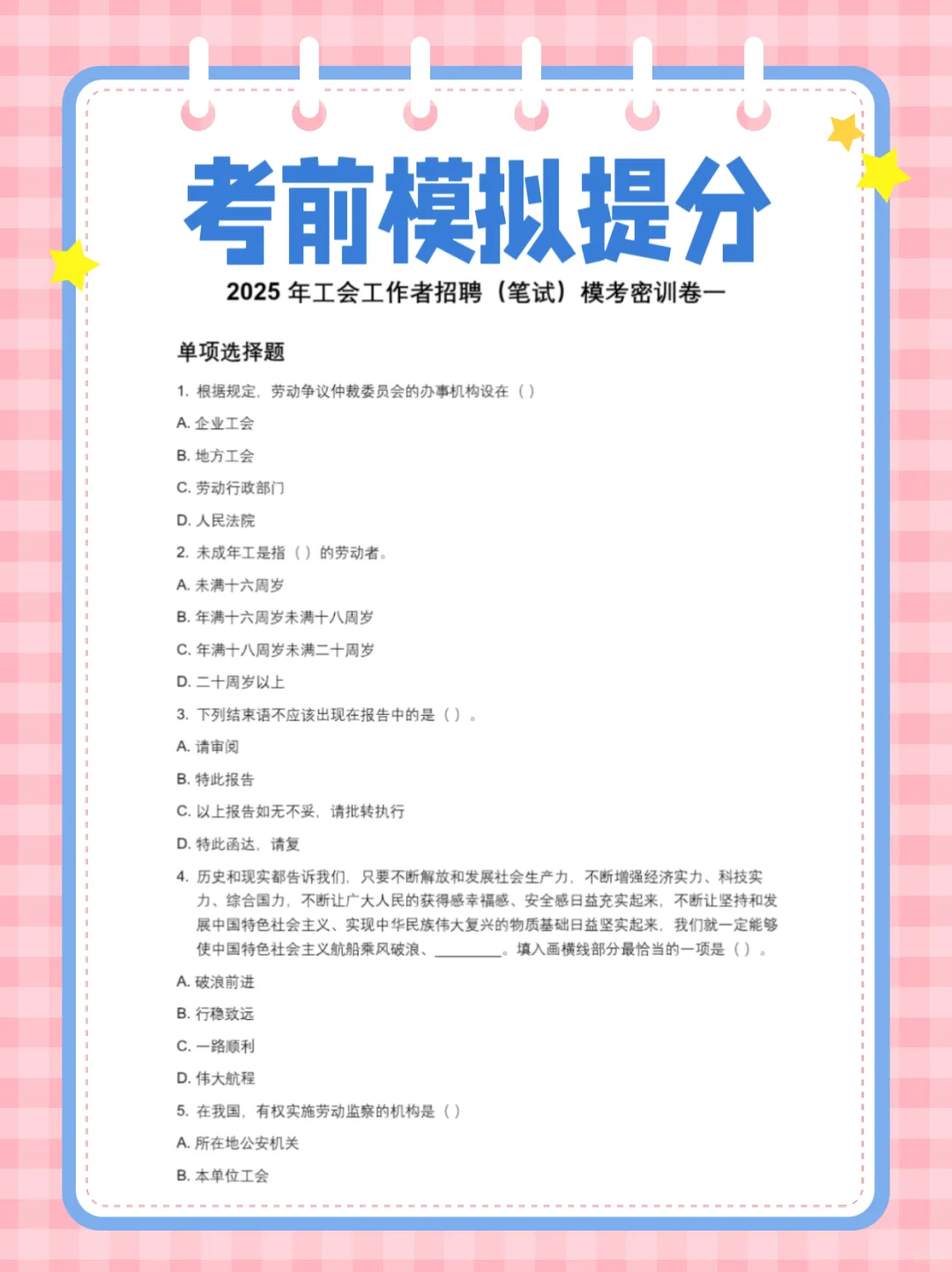 考前模拟提分

2025 年工会工作者招聘（笔试）模考密训卷一

单项选择题

1. 根据规定，劳动争议仲裁委员会的办事机构设在（ ）

A. 企业工会

B. 地方工会

C. 劳动行政部门

D. 人民法院

2. 未成年工是指（ ）的劳动者。

A. 未满十六周岁

B. 年满十六周岁未满十八周岁

C. 年满十八周岁未满二十周岁

D. 二十周岁以上

3. 下列结束语不应该出现在报告中的是（ ）。

A. 请审阅

B. 特此报告

C. 以上报告如无不妥，请批转执行

D. 特此函达，请复

4. 历史和现实都告诉我们，只要不断解放和发展社会生产力，不断增强经济实力、科技实力、综合国力，不断让广大人民的获得感幸福感、安全感日益充实起来，不断让坚持和发展中国特色社会主义、实现中华民族伟大复兴的物质基础日益坚实起来，我们就一定能够使中国特色社会主义航船乘风破浪、________。填入画横线部分最恰当的一项是（ ）。

A. 破浪前进

B. 行稳致远

C. 一路顺利

D. 伟大航程

5. 在我国，有权实施劳动监察的机构是（ ）

A. 所在地公安机关

B. 本单位工会